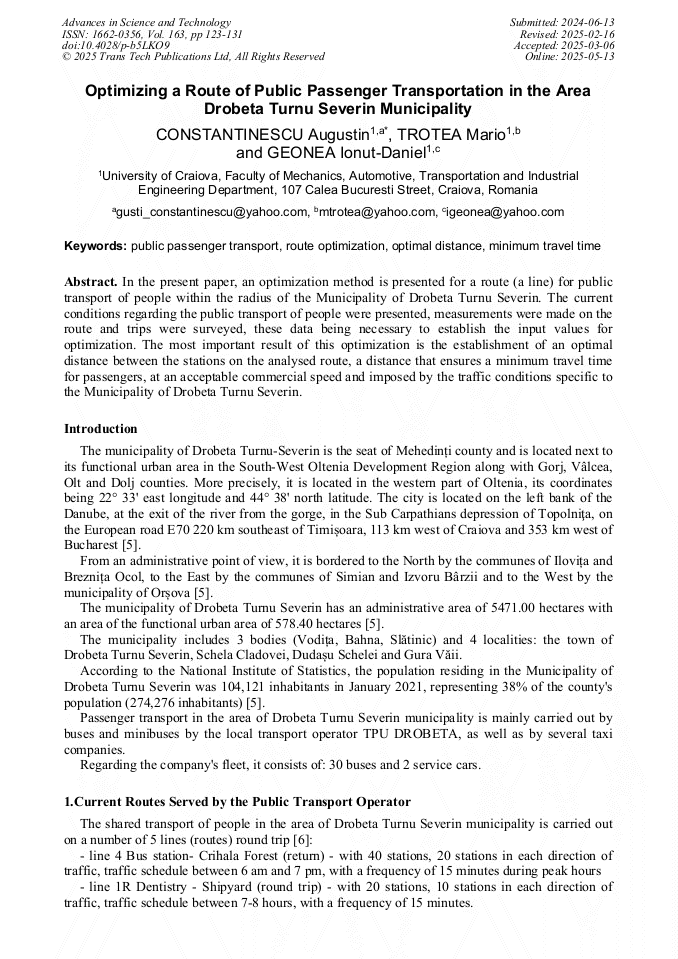 Advances in Science and Technology
ISSN: 1662-0356, Vol. 163, pp 123-131
doi:10.4028/p-b5LKO9
© 2025 Trans Tech Publications Ltd, All Rights Reserved

Submitted: 2024-06-13
Revised: 2025-02-16
Accepted: 2025-03-06
Online: 2025-05-13

Optimizing a Route of Public Passenger Transportation in the Area Drobeta Turnu Severin Municipality

CONSTANTINESCU Augustin$^{1,a*}$, TROTEA Mario$^{1,b}$ and GEONEA Ionut-Daniel$^{1,c}$

$^{1}$University of Craiova, Faculty of Mechanics, Automotive, Transportation and Industrial Engineering Department, 107 Calea Bucuresti Street, Craiova, Romania

$^{a}$gusti_constantinescu@yahoo.com, $^{b}$mtrotea@yahoo.com, $^{c}$igeonea@yahoo.com

Keywords: public passenger transport, route optimization, optimal distance, minimum travel time

Abstract. In the present paper, an optimization method is presented for a route (a line) for public transport of people within the radius of the Municipality of Drobeta Turnu Severin. The current conditions regarding the public transport of people were presented, measurements were made on the route and trips were surveyed, these data being necessary to establish the input values for optimization. The most important result of this optimization is the establishment of an optimal distance between the stations on the analysed route, a distance that ensures a minimum travel time for passengers, at an acceptable commercial speed and imposed by the traffic conditions specific to the Municipality of Drobeta Turnu Severin.

Introduction

The municipality of Drobeta Turnu-Severin is the seat of Mehedinți county and is located next to its functional urban area in the South-West Oltenia Development Region along with Gorj, Vâlcea, Olt and Dolj counties. More precisely, it is located in the western part of Oltenia, its coordinates being 22° 33' east longitude and 44° 38' north latitude. The city is located on the left bank of the Danube, at the exit of the river from the gorge, in the Sub Carpathians depression of Topolnița, on the European road E70 220 km southeast of Timișoara, 113 km west of Craiova and 353 km west of Bucharest [5].

From an administrative point of view, it is bordered to the North by the communes of Ilovița and Breznița Ocol, to the East by the communes of Simian and Izvoru Bârzii and to the West by the municipality of Orșova [5].

The municipality of Drobeta Turnu Severin has an administrative area of 5471.00 hectares with an area of the functional urban area of 578.40 hectares [5].

The municipality includes 3 bodies (Vodița, Bahna, Slătinic) and 4 localities: the town of Drobeta Turnu Severin, Schela Cladovei, Dudașu Schelei and Gura Văii.

According to the National Institute of Statistics, the population residing in the Municipality of Drobeta Turnu Severin was 104,121 inhabitants in January 2021, representing 38% of the county's population (274,276 inhabitants) [5].

Passenger transport in the area of Drobeta Turnu Severin municipality is mainly carried out by buses and minibuses by the local transport operator TPU DROBETA, as well as by several taxi companies.

Regarding the company's fleet, it consists of: 30 buses and 2 service cars.

1.Current Routes Served by the Public Transport Operator

The shared transport of people in the area of Drobeta Turnu Severin municipality is carried out on a number of 5 lines (routes) round trip [6]:

- line 4 Bus station- Crihala Forest (return) - with 40 stations, 20 stations in each direction of traffic, traffic schedule between 6 am and 7 pm, with a frequency of 15 minutes during peak hours

- line 1R Dentistry - Shipyard (round trip) - with 20 stations, 10 stations in each direction of traffic, traffic schedule between 7-8 hours, with a frequency of 15 minutes.